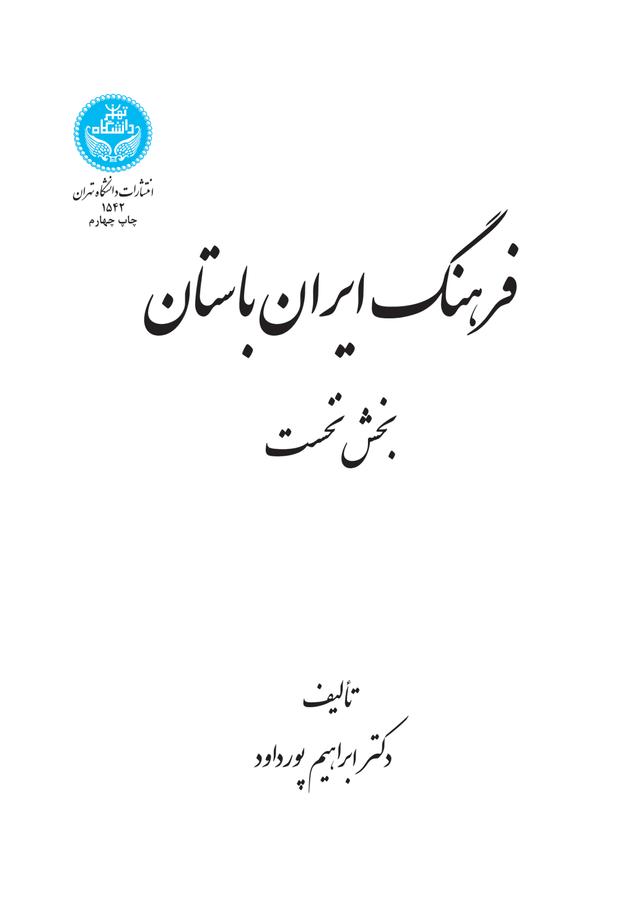 دانشگاه تهران

انتشارات دانشگاه تهران
۱۵۴۲
چاپ چهارم

فرهنگ ایران باستان

بخش نخست

تألیف

دکتر ابراهیم پورداود